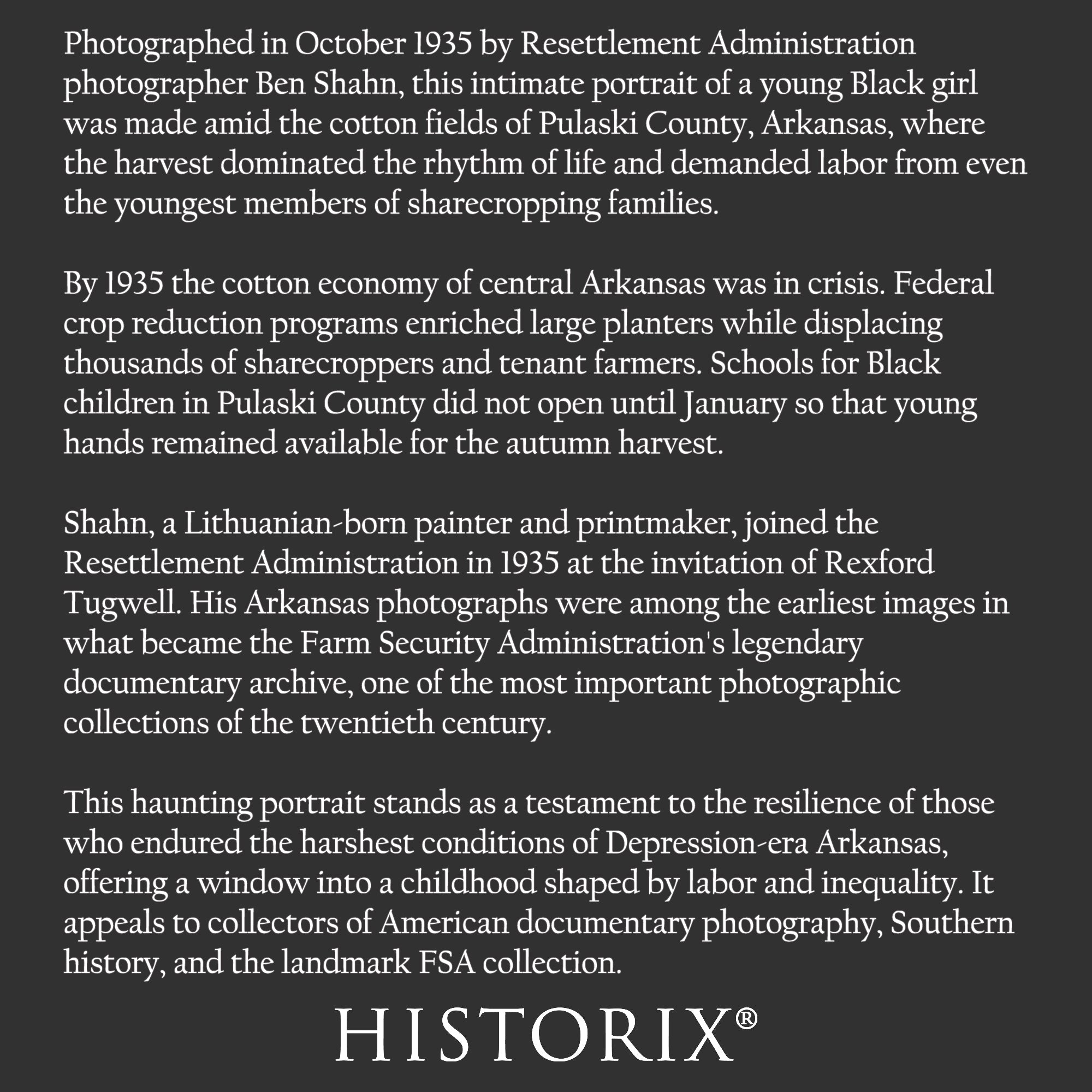 Photographed in October 1935 by Resettlement Administration photographer Ben Shahn, this intimate portrait of a young Black girl was made amid the cotton fields of Pulaski County, Arkansas, where the harvest dominated the rhythm of life and demanded labor from even the youngest members of sharecropping families.

By 1935 the cotton economy of central Arkansas was in crisis. Federal crop reduction programs enriched large planters while displacing thousands of sharecroppers and tenant farmers. Schools for Black children in Pulaski County did not open until January so that young hands remained available for the autumn harvest.

Shahn, a Lithuanian-born painter and printmaker, joined the Resettlement Administration in 1935 at the invitation of Rexford Tugwell. His Arkansas photographs were among the earliest images in what became the Farm Security Administration's legendary documentary archive, one of the most important photographic collections of the twentieth century.

This haunting portrait stands as a testament to the resilience of those who endured the harshest conditions of Depression-era Arkansas, offering a window into a childhood shaped by labor and inequality. It appeals to collectors of American documentary photography, Southern history, and the landmark FSA collection.

HISTORIX®